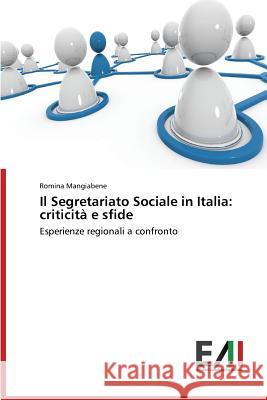 Romina Mangiabene

Il Segretariato Sociale in Italia: criticità e sfide

Esperienze regionali a confronto

EAI

Kraina Książek